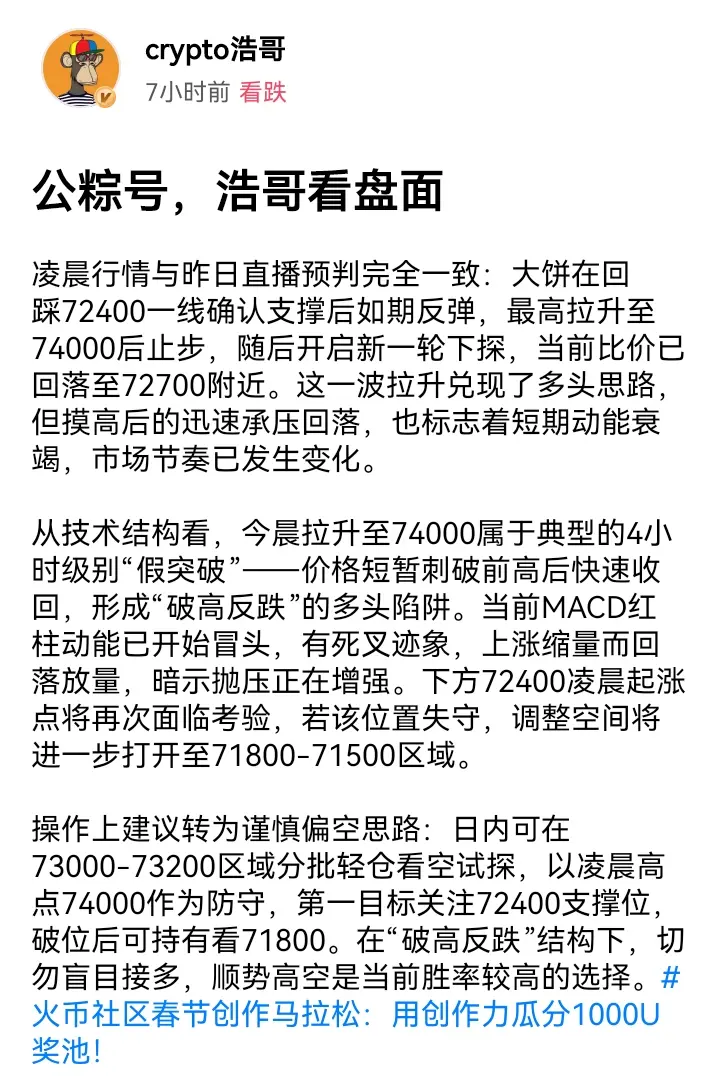 crypto浩哥
7小时前 看跌

公粽号，浩哥看盘面

凌晨行情与昨日直播预判完全一致：大饼在回踩72400一线确认支撑后如期反弹，最高拉升至74000后止步，随后开启新一轮下探，当前比价已回落至72700附近。这一波拉升兑现了多头思路，但摸高后的迅速承压回落，也标志着短期动能衰竭，市场节奏已发生变化。

从技术结构看，今晨拉升至74000属于典型的4小时级别“假突破”——价格短暂刺破前高后快速收回，形成“破高反跌”的多头陷阱。当前MACD红柱动能已开始冒头，有死叉迹象，上涨缩量而回落放量，暗示抛压正在增强。下方72400凌晨起涨点将再次面临考验，若该位置失守，调整空间将进一步打开至71800-71500区域。

操作上建议转为谨慎偏空思路：日内可在73000-73200区域分批轻仓看空试探，以凌晨高点74000作为防守，第一目标关注72400支撑位，破位后可持有看71800。在“破高反跌”结构下，切勿盲目接多，顺势高空是当前胜率较高的选择。#火币社区春节创作马拉松：用创作力瓜分1000U奖池！